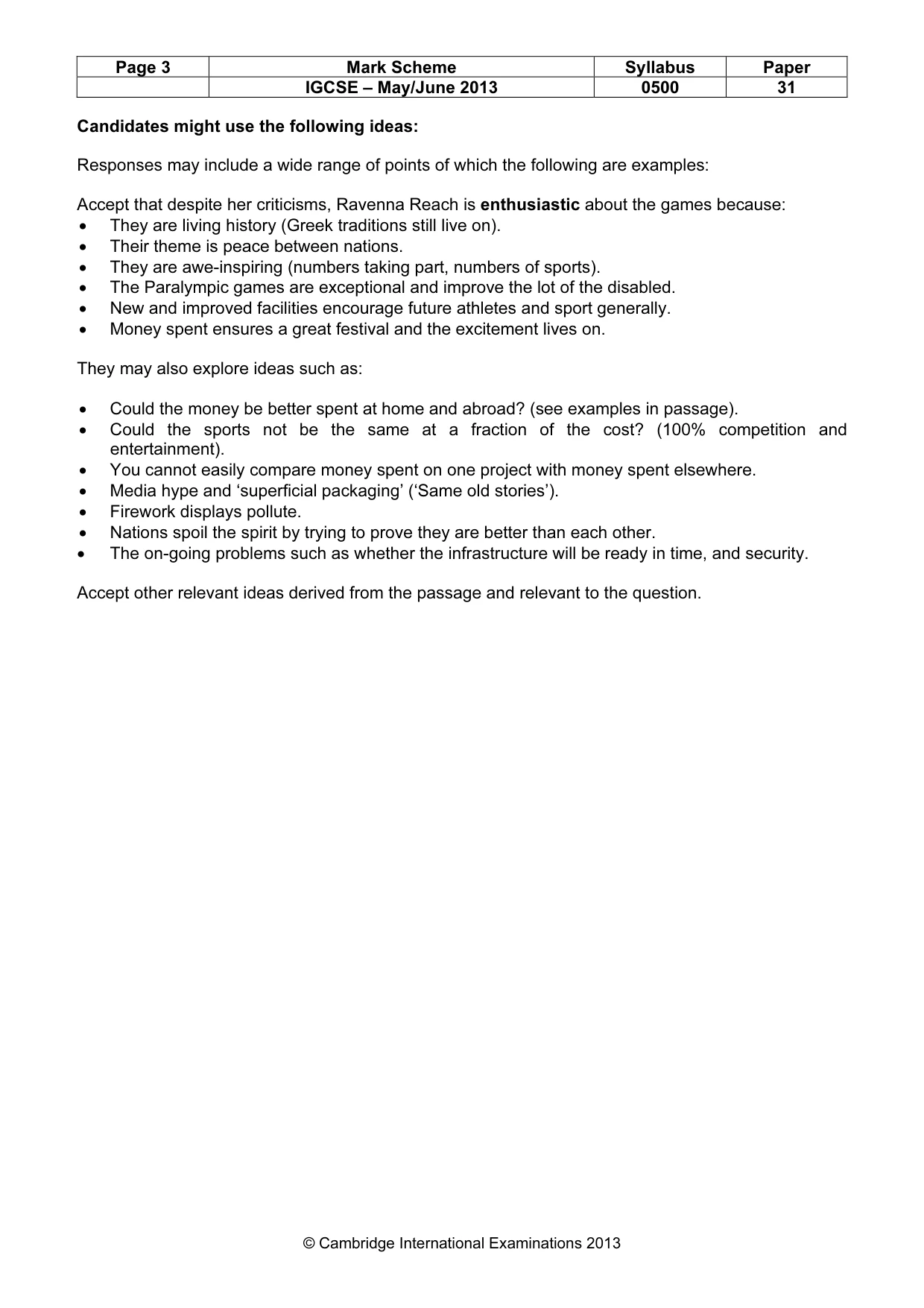 | Page 3 | Mark Scheme | Syllabus | Paper |
|---|---|---|---|
|  | IGCSE – May/June 2013 | 0500 | 31 |

Candidates might use the following ideas:

Responses may include a wide range of points of which the following are examples:

Accept that despite her criticisms, Ravenna Reach is enthusiastic about the games because:
• They are living history (Greek traditions still live on).
• Their theme is peace between nations.
• They are awe-inspiring (numbers taking part, numbers of sports).
• The Paralympic games are exceptional and improve the lot of the disabled.
• New and improved facilities encourage future athletes and sport generally.
• Money spent ensures a great festival and the excitement lives on.

They may also explore ideas such as:

• Could the money be better spent at home and abroad? (see examples in passage).
• Could the sports not be the same at a fraction of the cost? (100% competition and entertainment).
• You cannot easily compare money spent on one project with money spent elsewhere.
• Media hype and 'superficial packaging' ('Same old stories').
• Firework displays pollute.
• Nations spoil the spirit by trying to prove they are better than each other.
• The on-going problems such as whether the infrastructure will be ready in time, and security.

Accept other relevant ideas derived from the passage and relevant to the question.

© Cambridge International Examinations 2013